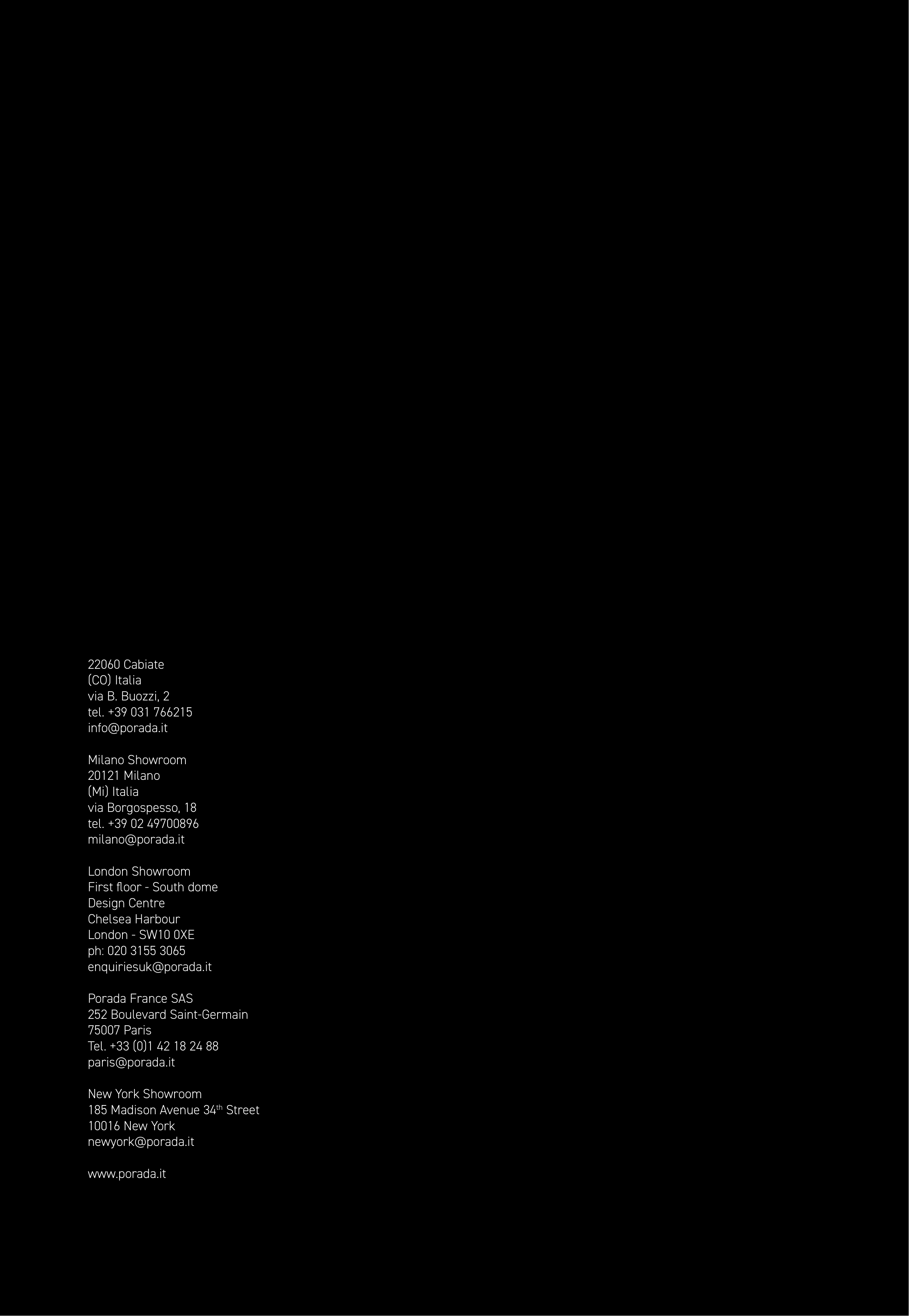 22060 Cabiate
(CO) Italia
via B. Buozzi, 2
tel. +39 031 766215
info@porada.it

Milano Showroom
20121 Milano
(Mi) Italia
via Borgospesso, 18
tel. +39 02 49700896
milano@porada.it

London Showroom
First floor - South dome
Design Centre
Chelsea Harbour
London - SW10 0XE
ph: 020 3155 3065
enquiriesuk@porada.it

Porada France SAS
252 Boulevard Saint-Germain
75007 Paris
Tel. +33 (0)1 42 18 24 88
paris@porada.it

New York Showroom
185 Madison Avenue 34th Street
10016 New York
newyork@porada.it

www.porada.it